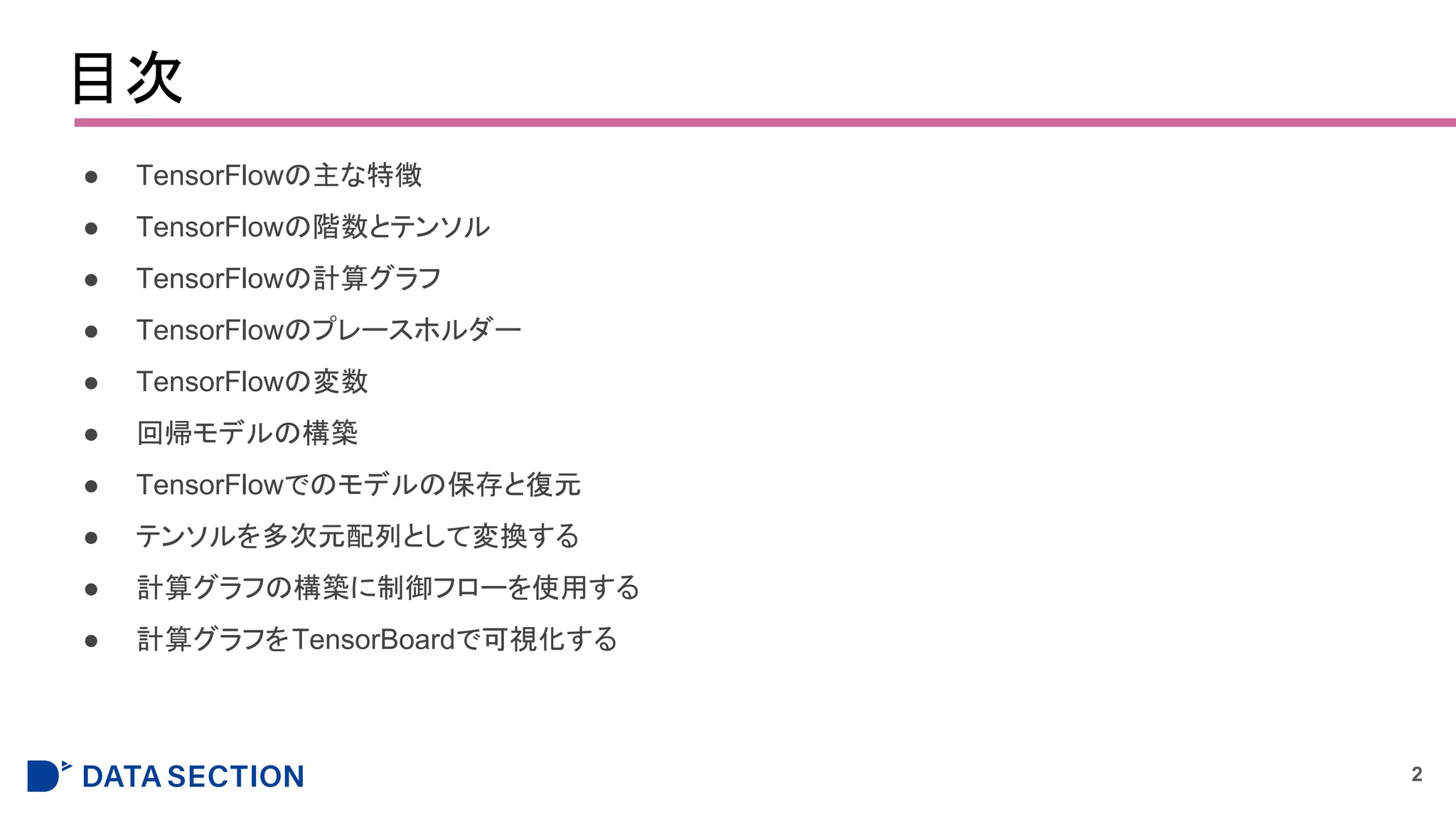 目次

• TensorFlowの主な特徴
• TensorFlowの階数とテンソル
• TensorFlowの計算グラフ
• TensorFlowのプレースホルダー
• TensorFlowの変数
• 回帰モデルの構築
• TensorFlowでのモデルの保存と復元
• テンソルを多次元配列として変換する
• 計算グラフの構築に制御フローを使用する
• 計算グラフをTensorBoardで可視化する

DATA SECTION

2